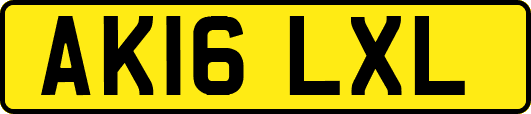 AK16 LXL